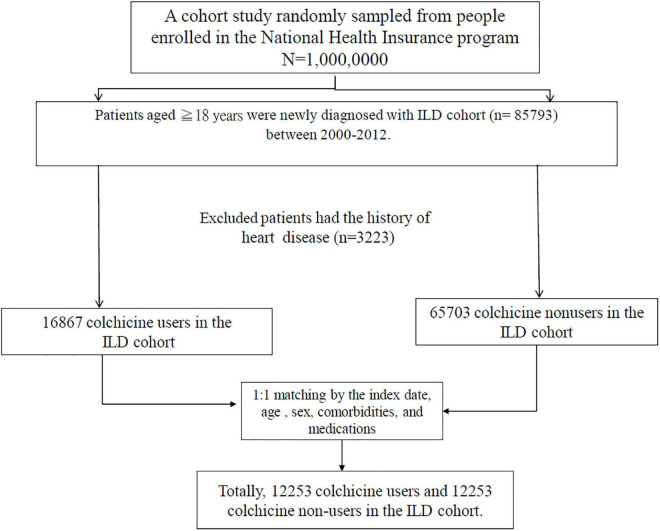 A cohort study randomly sampled from people enrolled in the National Health Insurance program
N=1,000,0000

Patients aged ≧18 years were newly diagnosed with ILD cohort (n= 85793) between 2000-2012.

Excluded patients had the history of heart disease (n=3223)

16867 colchicine users in the ILD cohort

65703 colchicine nonusers in the ILD cohort

1:1 matching by the index date, age , sex, comorbidities, and medications

Totally, 12253 colchicine users and 12253 colchicine non-users in the ILD cohort.